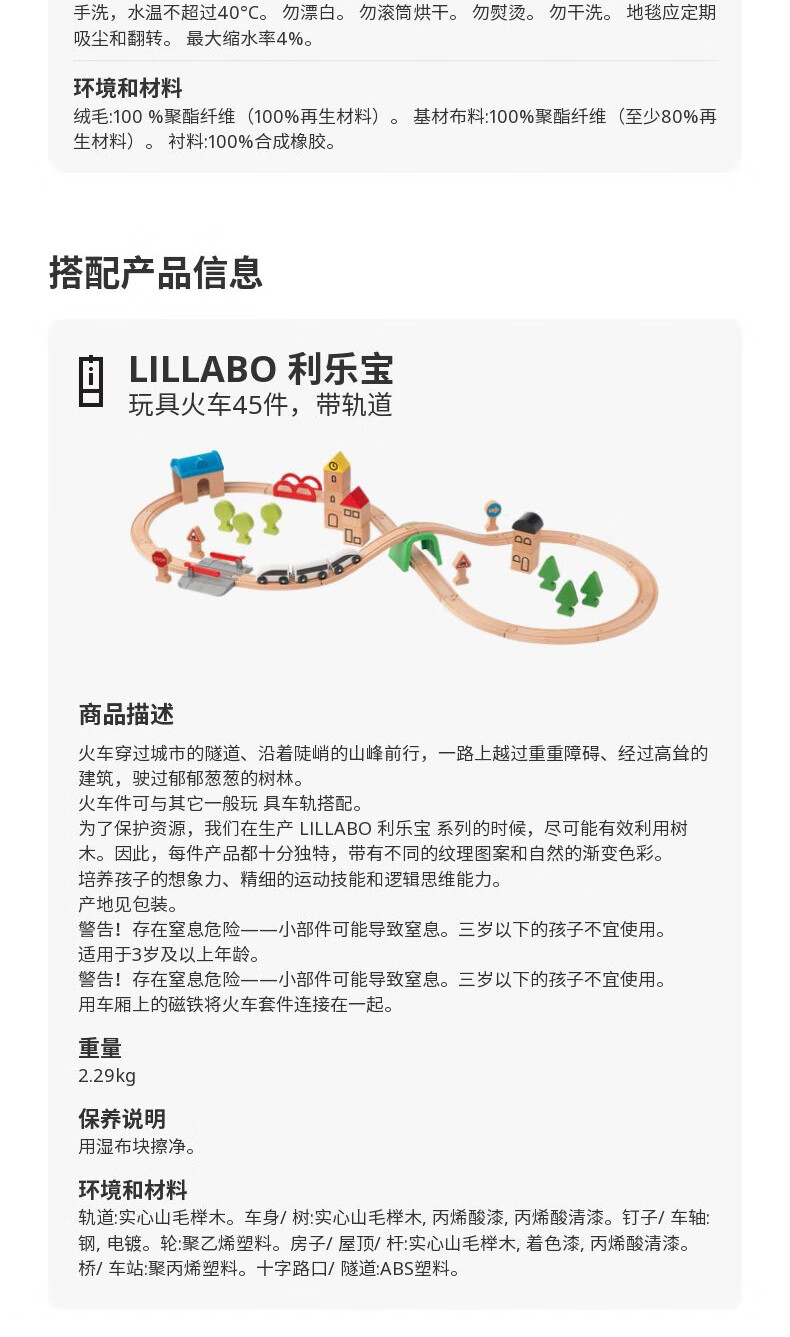 手洗，水温不超过40°C。 勿漂白。 勿滚筒烘干。 勿熨烫。 勿干洗。 地毯应定期吸尘和翻转。 最大缩水率4%。

环境和材料
绒毛:100 %聚酯纤维（100%再生材料）。 基材布料:100%聚酯纤维（至少80%再生材料）。 衬料:100%合成橡胶。

搭配产品信息

LILLABO 利乐宝
玩具火车45件，带轨道

商品描述
火车穿过城市的隧道、沿着陡峭的山峰前行，一路上越过重重障碍、经过高耸的建筑，驶过郁郁葱葱的树林。
火车件可与其它一般玩 具车轨搭配。
为了保护资源，我们在生产 LILLABO 利乐宝 系列的时候，尽可能有效利用树木。因此，每件产品都十分独特，带有不同的纹理图案和自然的渐变色彩。
培养孩子的想象力、精细的运动技能和逻辑思维能力。
产地见包装。
警告！存在窒息危险——小部件可能导致窒息。三岁以下的孩子不宜使用。
适用于3岁及以上年龄。
警告！存在窒息危险——小部件可能导致窒息。三岁以下的孩子不宜使用。
用车厢上的磁铁将火车套件连接在一起。

重量
2.29kg

保养说明
用湿布块擦净。

环境和材料
轨道:实心山毛榉木。车身/ 树:实心山毛榉木, 丙烯酸漆, 丙烯酸清漆。钉子/ 车轴:钢, 电镀。轮:聚乙烯塑料。房子/ 屋顶/ 杆:实心山毛榉木, 着色漆, 丙烯酸清漆。桥/ 车站:聚丙烯塑料。十字路口/ 隧道:ABS塑料。